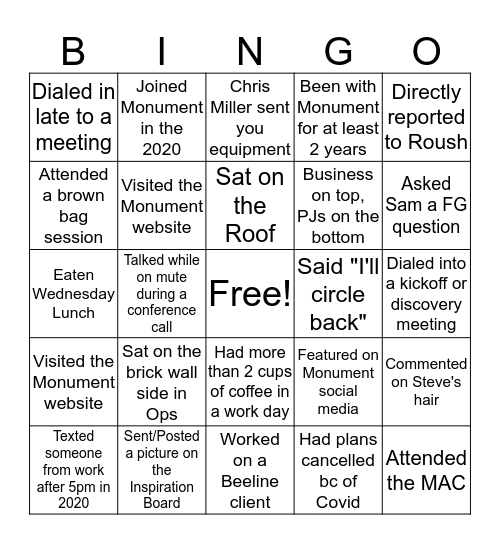 | B | I | N | G | O |
|---|---|---|---|---|
| Dialed in late to a meeting | Joined Monument in the 2020 | Chris Miller sent you equipment | Been with Monument for at least 2 years | Directly reported to Roush |
| Attended a brown bag session | Visited the Monument website | Sat on the Roof | Business on top, PJs on the bottom | Asked Sam a FG question |
| Eaten Wednesday Lunch | Talked while on mute during a conference call | Free! | Said "I'll circle back" | Dialed into a kickoff or discovery meeting |
| Visited the Monument website | Sat on the brick wall side in Ops | Had more than 2 cups of coffee in a work day | Featured on Monument social media | Commented on Steve's hair |
| Texted someone from work after 5pm in 2020 | Sent/Posted a picture on the Inspiration Board | Worked on a Beeline client | Had plans cancelled bc of Covid | Attended the MAC |